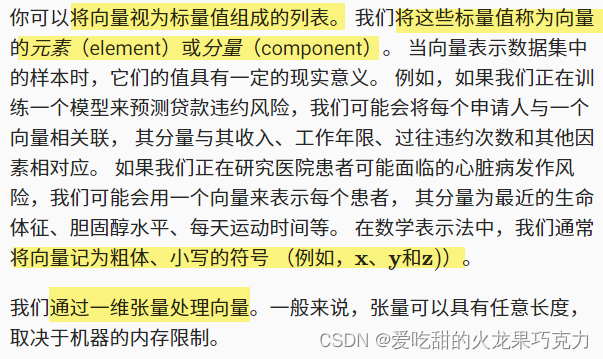 你可以将向量视为标量值组成的列表。 我们将这些标量值称为向量的元素（element）或分量（component）。 当向量表示数据集中的样本时，它们的值具有一定的现实意义。 例如，如果我们正在训练一个模型来预测贷款违约风险，我们可能会将每个申请人与一个向量相关联， 其分量与其收入、工作年限、过往违约次数和其他因素相对应。 如果我们正在研究医院患者可能面临的心脏病发作风险，我们可能会用一个向量来表示每个患者， 其分量为最近的生命体征、胆固醇水平、每天运动时间等。 在数学表示法中，我们通常将向量记为粗体、小写的符号 （例如，$\mathbf{x}$、$\mathbf{y}$和$\mathbf{z}$)）。

我们通过一维张量处理向量。一般来说，张量可以具有任意长度，取决于机器的内存限制。

CSDN @爱吃甜的火龙果巧克力